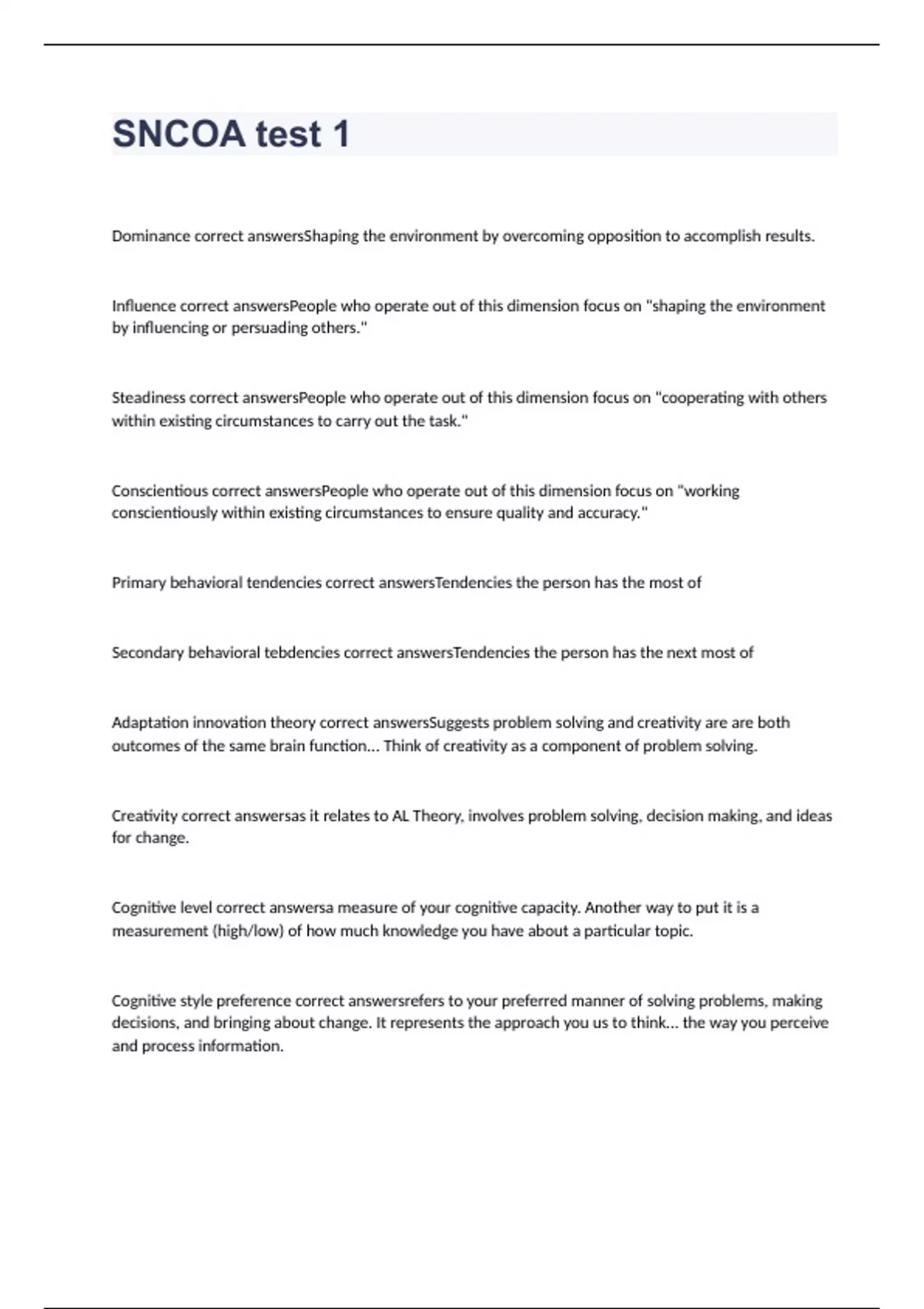 SNCOA test 1

Dominance correct answersShaping the environment by overcoming opposition to accomplish results.

Influence correct answersPeople who operate out of this dimension focus on "shaping the environment by influencing or persuading others."

Steadiness correct answersPeople who operate out of this dimension focus on "cooperating with others within existing circumstances to carry out the task."

Conscientious correct answersPeople who operate out of this dimension focus on "working conscientiously within existing circumstances to ensure quality and accuracy."

Primary behavioral tendencies correct answersTendencies the person has the most of

Secondary behavioral tebdencies correct answersTendencies the person has the next most of

Adaptation innovation theory correct answersSuggests problem solving and creativity are are both outcomes of the same brain function... Think of creativity as a component of problem solving.

Creativity correct answersas it relates to AL Theory, involves problem solving, decision making, and ideas for change.

Cognitive level correct answersa measure of your cognitive capacity. Another way to put it is a measurement (high/low) of how much knowledge you have about a particular topic.

Cognitive style preference correct answersrefers to your preferred manner of solving problems, making decisions, and bringing about change. It represents the approach you us to think... the way you perceive and process information.